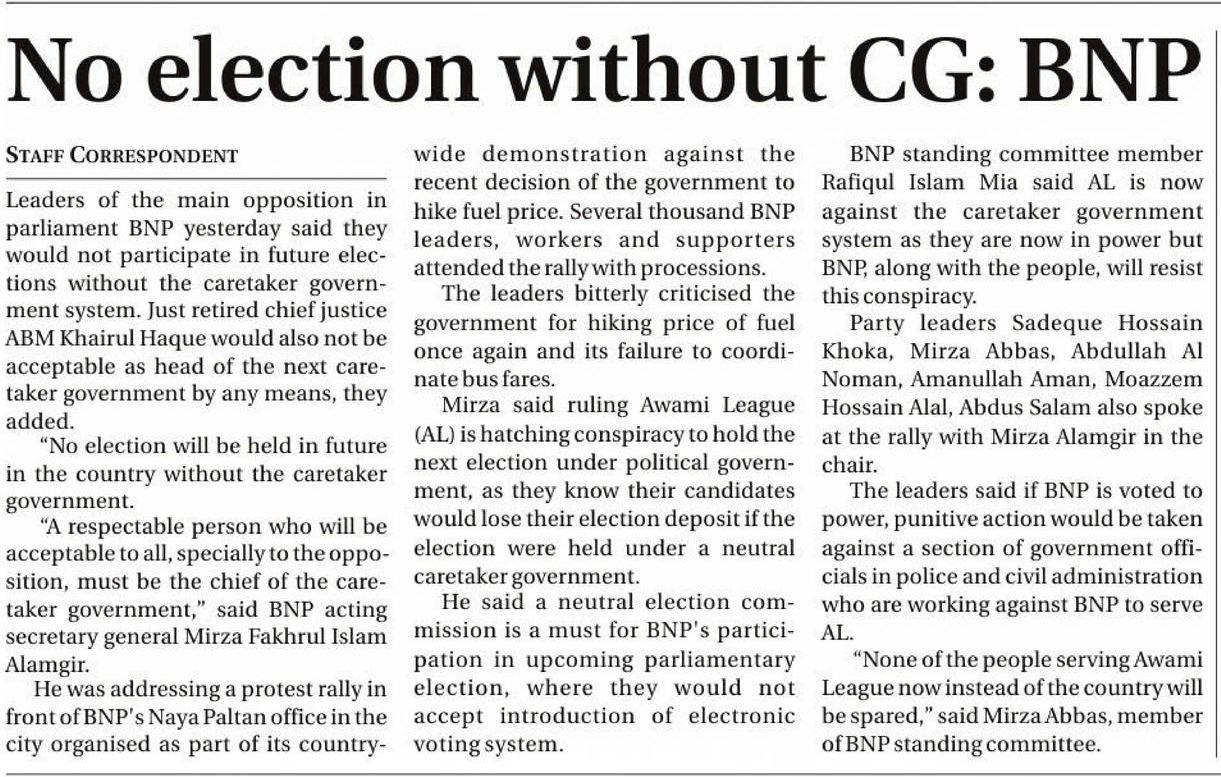 No election without CG: BNP

STAFF CORRESPONDENT

Leaders of the main opposition in parliament BNP yesterday said they would not participate in future elections without the caretaker government system. Just retired chief justice ABM Khairul Haque would also not be acceptable as head of the next caretaker government by any means, they added.

"No election will be held in future in the country without the caretaker government.

"A respectable person who will be acceptable to all, specially to the opposition, must be the chief of the caretaker government," said BNP acting secretary general Mirza Fakhrul Islam Alamgir.

He was addressing a protest rally in front of BNP's Naya Paltan office in the city organised as part of its countrywide demonstration against the recent decision of the government to hike fuel price. Several thousand BNP leaders, workers and supporters attended the rally with processions.

The leaders bitterly criticised the government for hiking price of fuel once again and its failure to coordinate bus fares.

Mirza said ruling Awami League (AL) is hatching conspiracy to hold the next election under political government, as they know their candidates would lose their election deposit if the election were held under a neutral caretaker government.

He said a neutral election commission is a must for BNP's participation in upcoming parliamentary election, where they would not accept introduction of electronic voting system.

BNP standing committee member Rafiqul Islam Mia said AL is now against the caretaker government system as they are now in power but BNP, along with the people, will resist this conspiracy.

Party leaders Sadeque Hossain Khoka, Mirza Abbas, Abdullah Al Noman, Amanullah Aman, Moazzem Hossain Alal, Abdus Salam also spoke at the rally with Mirza Alamgir in the chair.

The leaders said if BNP is voted to power, punitive action would be taken against a section of government officials in police and civil administration who are working against BNP to serve AL.

"None of the people serving Awami League now instead of the country will be spared," said Mirza Abbas, member of BNP standing committee.